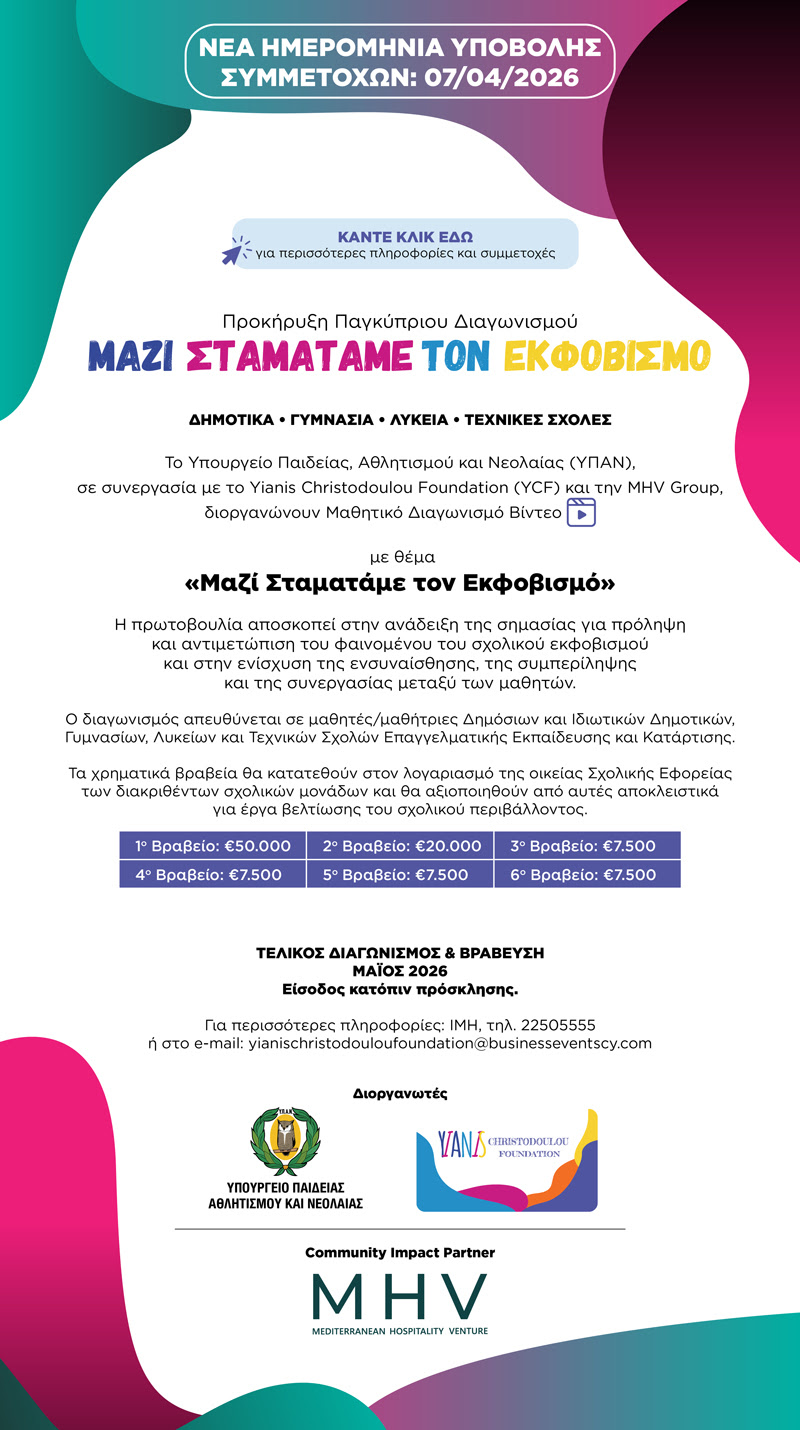 ΝΕΑ ΗΜΕΡΟΜΗΝΙΑ ΥΠΟΒΟΛΗΣ ΣΥΜΜΕΤΟΧΩΝ: 07/04/2026

ΚΑΝΤΕ ΚΛΙΚ ΕΔΩ
για περισσότερες πληροφορίες και συμμετοχές

Προκήρυξη Παγκύπριου Διαγωνισμού
ΜΑΖΙ ΣΤΑΜΑΤΑΜΕ ΤΟΝ ΕΚΦΟΒΙΣΜΟ

ΔΗΜΟΤΙΚΑ • ΓΥΜΝΑΣΙΑ • ΛΥΚΕΙΑ • ΤΕΧΝΙΚΕΣ ΣΧΟΛΕΣ

Το Υπουργείο Παιδείας, Αθλητισμού και Νεολαίας (ΥΠΑΝ), σε συνεργασία με το Yianis Christodoulou Foundation (YCF) και την MHV Group, διοργανώνουν Μαθητικό Διαγωνισμό Βίντεο

με θέμα
«Μαζί Σταματάμε τον Εκφοβισμό»

Η πρωτοβουλία αποσκοπεί στην ανάδειξη της σημασίας για πρόληψη και αντιμετώπιση του φαινομένου του σχολικού εκφοβισμού και στην ενίσχυση της ενσυναίσθησης, της συμπερίληψης και της συνεργασίας μεταξύ των μαθητών.

Ο διαγωνισμός απευθύνεται σε μαθητές/μαθήτριες Δημόσιων και Ιδιωτικών Δημοτικών, Γυμνασίων, Λυκείων και Τεχνικών Σχολών Επαγγελματικής Εκπαίδευσης και Κατάρτισης.

Τα χρηματικά βραβεία θα κατατεθούν στον λογαριασμό της οικείας Σχολικής Εφορείας των διακριθέντων σχολικών μονάδων και θα αξιοποιηθούν από αυτές αποκλειστικά για έργα βελτίωσης του σχολικού περιβάλλοντος.

| 1ο Βραβείο: €50.000 | 2ο Βραβείο: €20.000 | 3ο Βραβείο: €7.500 |
|---|---|---|
| 4ο Βραβείο: €7.500 | 5ο Βραβείο: €7.500 | 6ο Βραβείο: €7.500 |

ΤΕΛΙΚΟΣ ΔΙΑΓΩΝΙΣΜΟΣ & ΒΡΑΒΕΥΣΗ
ΜΑΪΟΣ 2026
Είσοδος κατόπιν πρόσκλησης.

Για περισσότερες πληροφορίες: ΙΜΗ, τηλ. 22505555
ή στο e-mail: yianischristodouloufoundation@businesseventscy.com

Διοργανωτές

ΥΠΑΝ
ΥΠΟΥΡΓΕΙΟ ΠΑΙΔΕΙΑΣ ΑΘΛΗΤΙΣΜΟΥ ΚΑΙ ΝΕΟΛΑΙΑΣ

YIANIS CHRISTODOULOU FOUNDATION

Community Impact Partner
MHV
MEDITERRANEAN HOSPITALITY VENTURE